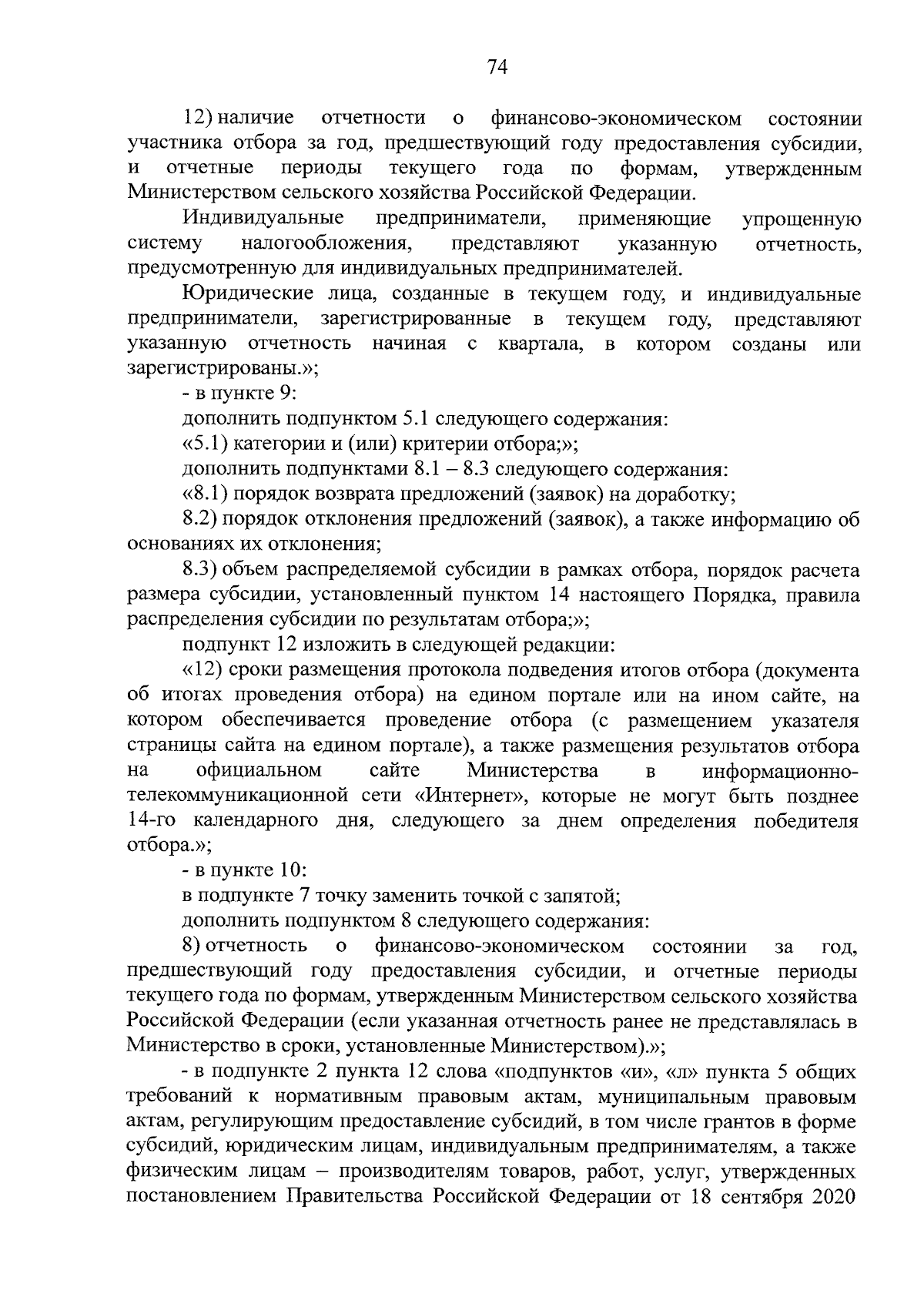 74

12) наличие отчетности о финансово-экономическом состоянии участника отбора за год, предшествующий году предоставления субсидии, и отчетные периоды текущего года по формам, утвержденным Министерством сельского хозяйства Российской Федерации.

Индивидуальные предприниматели, применяющие упрощенную систему налогообложения, представляют указанную отчетность, предусмотренную для индивидуальных предпринимателей.

Юридические лица, созданные в текущем году, и индивидуальные предприниматели, зарегистрированные в текущем году, представляют указанную отчетность начиная с квартала, в котором созданы или зарегистрированы.»;

- в пункте 9:

дополнить подпунктом 5.1 следующего содержания:

«5.1) категории и (или) критерии отбора;»;

дополнить подпунктами 8.1 – 8.3 следующего содержания:

«8.1) порядок возврата предложений (заявок) на доработку;

8.2) порядок отклонения предложений (заявок), а также информацию об основаниях их отклонения;

8.3) объем распределяемой субсидии в рамках отбора, порядок расчета размера субсидии, установленный пунктом 14 настоящего Порядка, правила распределения субсидии по результатам отбора;»;

подпункт 12 изложить в следующей редакции:

«12) сроки размещения протокола подведения итогов отбора (документа об итогах проведения отбора) на едином портале или на ином сайте, на котором обеспечивается проведение отбора (с размещением указателя страницы сайта на едином портале), а также размещения результатов отбора на официальном сайте Министерства в информационно-телекоммуникационной сети «Интернет», которые не могут быть позднее 14-го календарного дня, следующего за днем определения победителя отбора.»;

- в пункте 10:

в подпункте 7 точку заменить точкой с запятой;

дополнить подпунктом 8 следующего содержания:

8) отчетность о финансово-экономическом состоянии за год, предшествующий году предоставления субсидии, и отчетные периоды текущего года по формам, утвержденным Министерством сельского хозяйства Российской Федерации (если указанная отчетность ранее не представлялась в Министерство в сроки, установленные Министерством).»;

- в подпункте 2 пункта 12 слова «подпунктов «и», «л» пункта 5 общих требований к нормативным правовым актам, муниципальным правовым актам, регулирующим предоставление субсидий, в том числе грантов в форме субсидий, юридическим лицам, индивидуальным предпринимателям, а также физическим лицам – производителям товаров, работ, услуг, утвержденных постановлением Правительства Российской Федерации от 18 сентября 2020